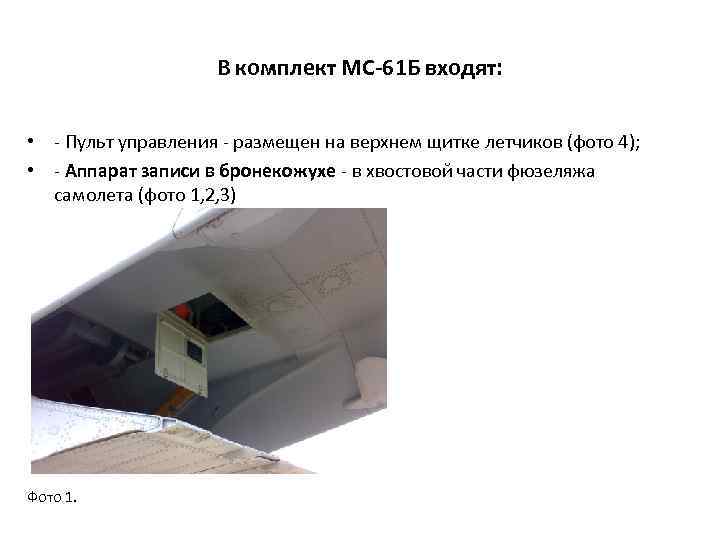 В комплект МС-61Б входят:

• - Пульт управления - размещен на верхнем щитке летчиков (фото 4);

• - Аппарат записи в бронекожухе - в хвостовой части фюзеляжа самолета (фото 1,2,3)

Фото 1.